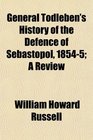 General Todleben's History of the Defence of Sebastopol, 1854-5; A Review

William Howard Russell